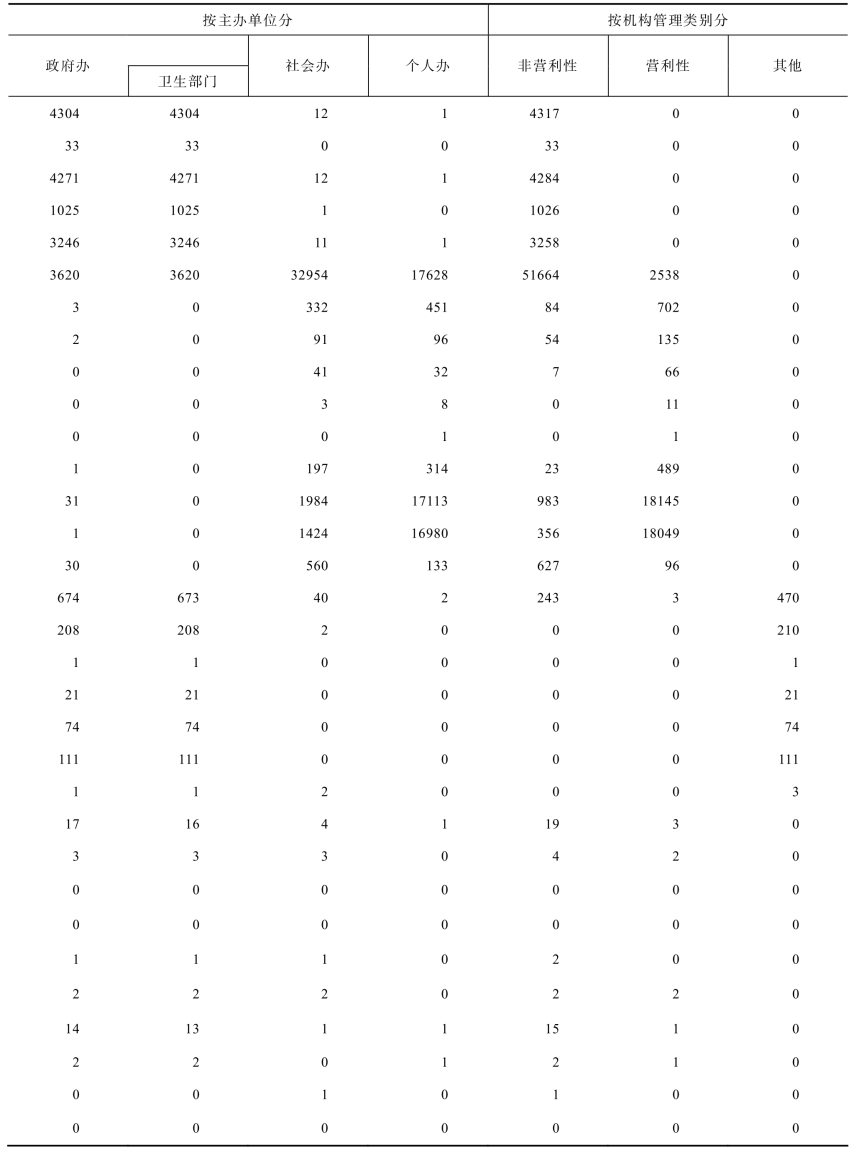 | 按主办单位分 | | | | 按机构管理类别分 | | |
|---|---|---|---|---|---|---|
| 政府办 | 卫生部门 | 社会办 | 个人办 | 非营利性 | 营利性 | 其他 |
| 4304 | 4304 | 12 | 1 | 4317 | 0 | 0 |
| 33 | 33 | 0 | 0 | 33 | 0 | 0 |
| 4271 | 4271 | 12 | 1 | 4284 | 0 | 0 |
| 1025 | 1025 | 1 | 0 | 1026 | 0 | 0 |
| 3246 | 3246 | 11 | 1 | 3258 | 0 | 0 |
| 3620 | 3620 | 32954 | 17628 | 51664 | 2538 | 0 |
| 3 | 0 | 332 | 451 | 84 | 702 | 0 |
| 2 | 0 | 91 | 96 | 54 | 135 | 0 |
| 0 | 0 | 41 | 32 | 7 | 66 | 0 |
| 0 | 0 | 3 | 8 | 0 | 11 | 0 |
| 0 | 0 | 0 | 1 | 0 | 1 | 0 |
| 1 | 0 | 197 | 314 | 23 | 489 | 0 |
| 31 | 0 | 1984 | 17113 | 983 | 18145 | 0 |
| 1 | 0 | 1424 | 16980 | 356 | 18049 | 0 |
| 30 | 0 | 560 | 133 | 627 | 96 | 0 |
| 674 | 673 | 40 | 2 | 243 | 3 | 470 |
| 208 | 208 | 2 | 0 | 0 | 0 | 210 |
| 1 | 1 | 0 | 0 | 0 | 0 | 1 |
| 21 | 21 | 0 | 0 | 0 | 0 | 21 |
| 74 | 74 | 0 | 0 | 0 | 0 | 74 |
| 111 | 111 | 0 | 0 | 0 | 0 | 111 |
| 1 | 1 | 2 | 0 | 0 | 0 | 3 |
| 17 | 16 | 4 | 1 | 19 | 3 | 0 |
| 3 | 3 | 3 | 0 | 4 | 2 | 0 |
| 0 | 0 | 0 | 0 | 0 | 0 | 0 |
| 0 | 0 | 0 | 0 | 0 | 0 | 0 |
| 1 | 1 | 1 | 0 | 2 | 0 | 0 |
| 2 | 2 | 2 | 0 | 2 | 2 | 0 |
| 14 | 13 | 1 | 1 | 15 | 1 | 0 |
| 2 | 2 | 0 | 1 | 2 | 1 | 0 |
| 0 | 0 | 1 | 0 | 1 | 0 | 0 |
| 0 | 0 | 0 | 0 | 0 | 0 | 0 |